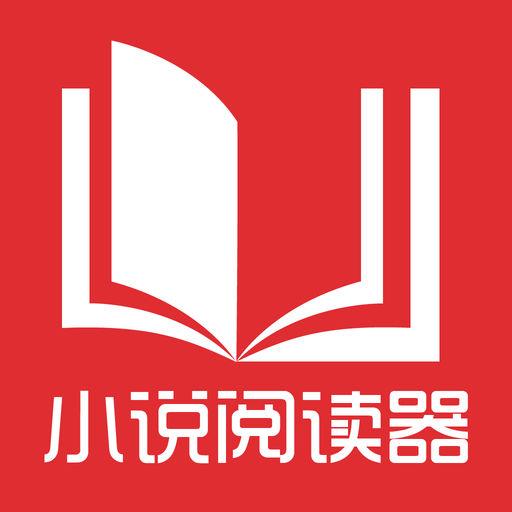 小说阅读器